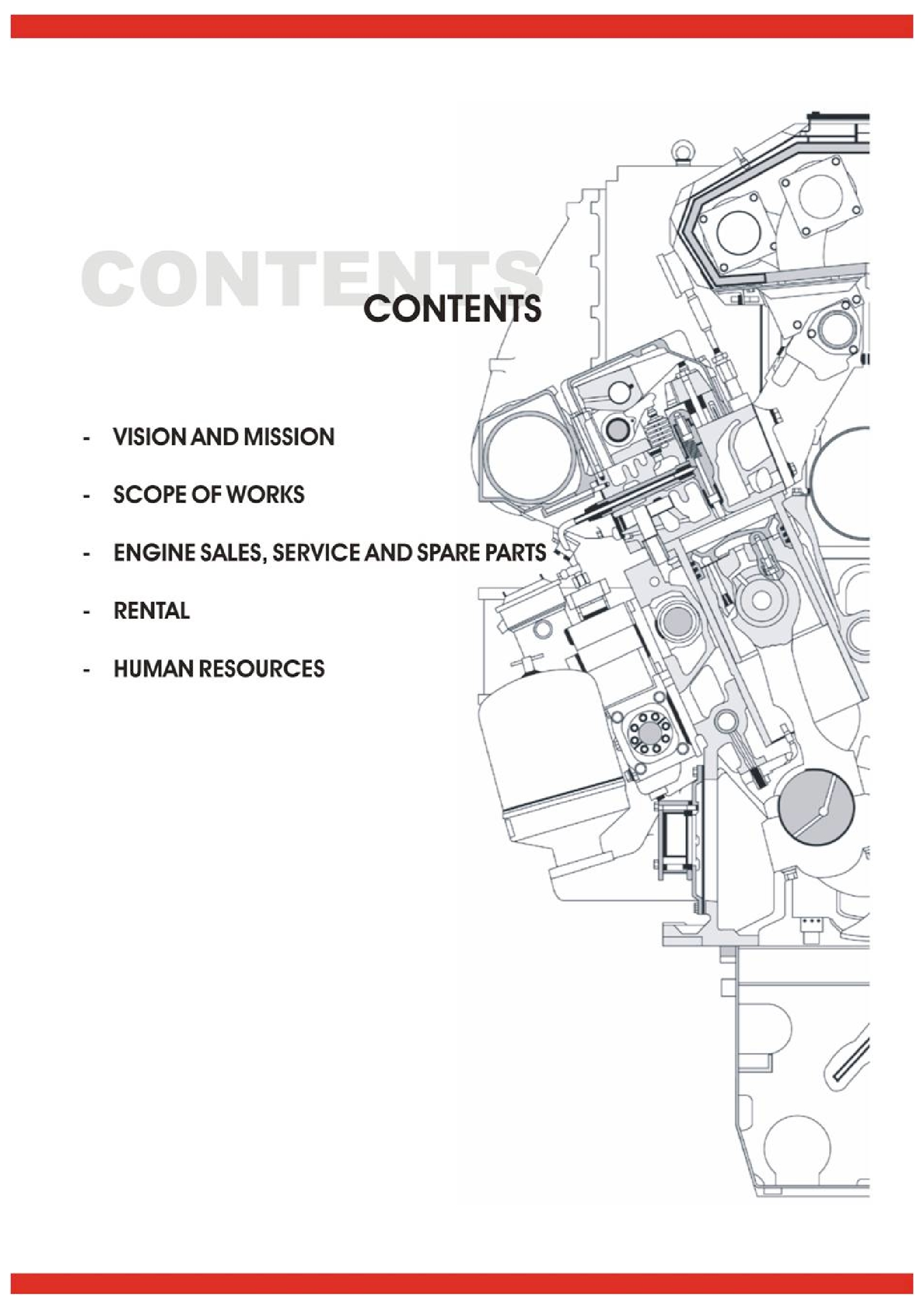 CONTENTS

CONTENTS

- VISION AND MISSION

- SCOPE OF WORKS

- ENGINE SALES, SERVICE AND SPARE PARTS

- RENTAL

- HUMAN RESOURCES